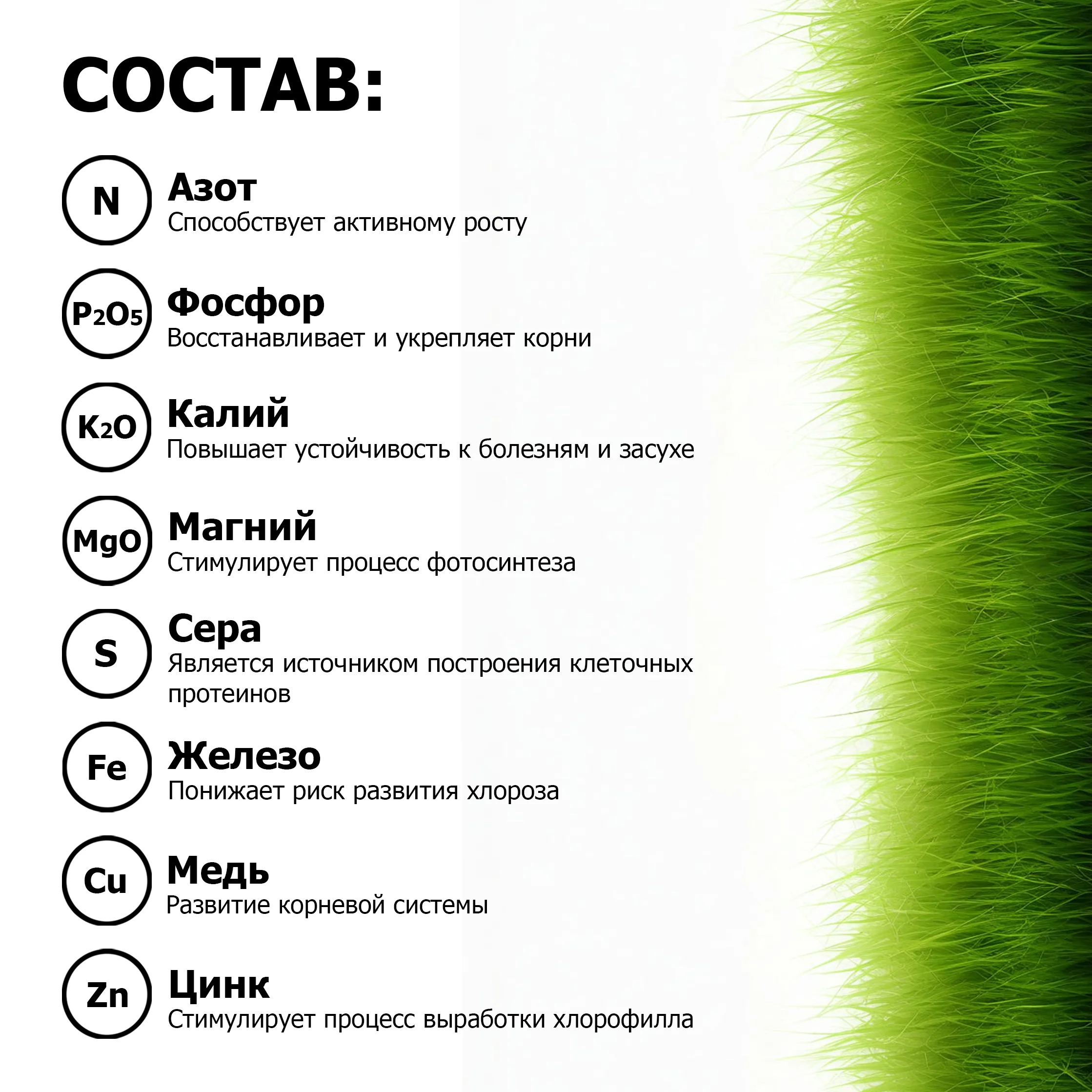 СОСТАВ:

N
Азот
Способствует активному росту

$P_2O_5$
Фосфор
Восстанавливает и укрепляет корни

$K_2O$
Калий
Повышает устойчивость к болезням и засухе

MgO
Магний
Стимулирует процесс фотосинтеза

S
Сера
Является источником построения клеточных протеинов

Fe
Железо
Понижает риск развития хлороза

Cu
Медь
Развитие корневой системы

Zn
Цинк
Стимулирует процесс выработки хлорофилла